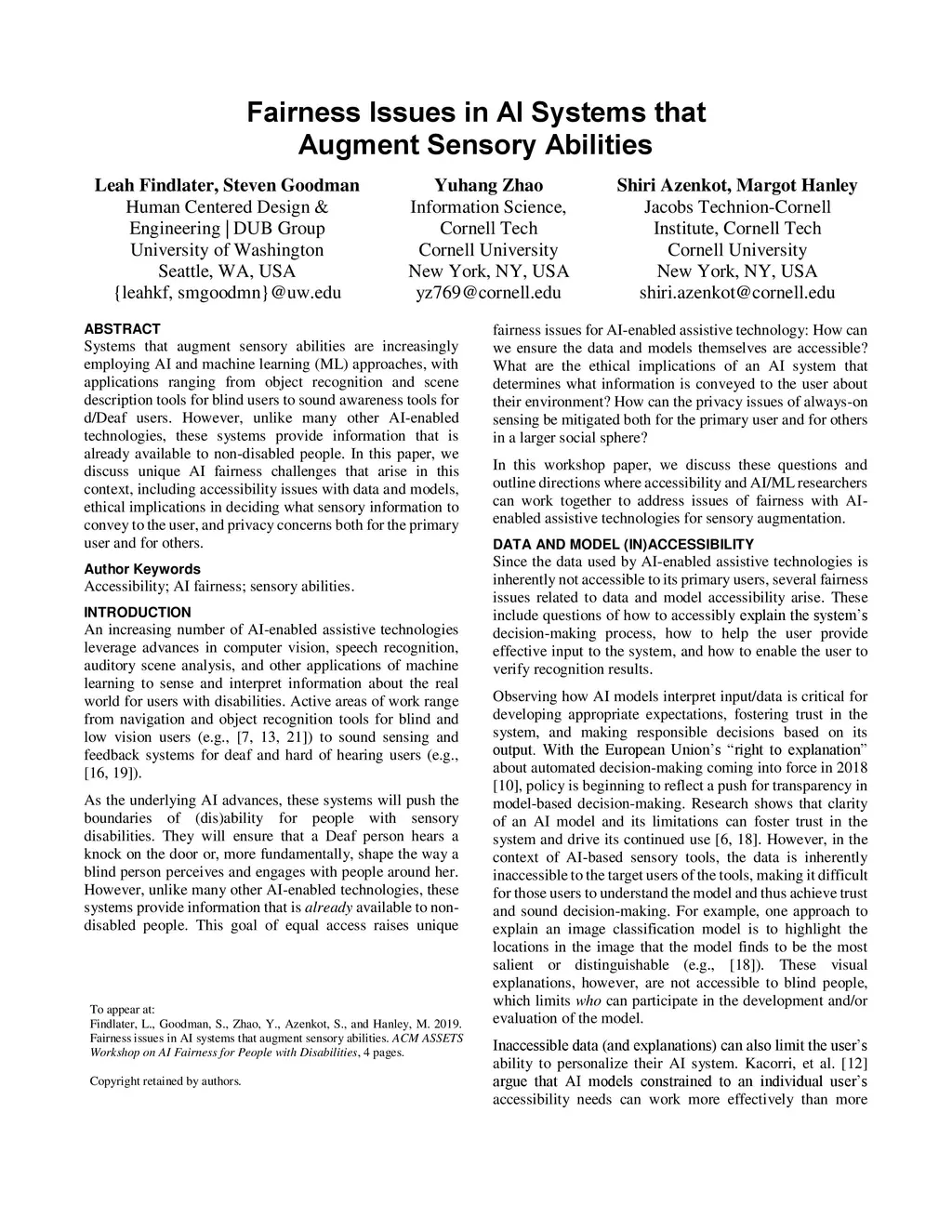 Fairness Issues in AI Systems that Augment Sensory Abilities

Leah Findlater, Steven Goodman
Human Centered Design & Engineering | DUB Group
University of Washington
Seattle, WA, USA
{leahkf, smgoodmn}@uw.edu

Yuhang Zhao
Information Science, Cornell Tech
Cornell University
New York, NY, USA
yz769@cornell.edu

Shiri Azenkot, Margot Hanley
Jacobs Technion-Cornell Institute, Cornell Tech
Cornell University
New York, NY, USA
shiri.azenkot@cornell.edu

ABSTRACT
Systems that augment sensory abilities are increasingly employing AI and machine learning (ML) approaches, with applications ranging from object recognition and scene description tools for blind users to sound awareness tools for d/Deaf users. However, unlike many other AI-enabled technologies, these systems provide information that is already available to non-disabled people. In this paper, we discuss unique AI fairness challenges that arise in this context, including accessibility issues with data and models, ethical implications in deciding what sensory information to convey to the user, and privacy concerns both for the primary user and for others.

Author Keywords
Accessibility; AI fairness; sensory abilities.

INTRODUCTION
An increasing number of AI-enabled assistive technologies leverage advances in computer vision, speech recognition, auditory scene analysis, and other applications of machine learning to sense and interpret information about the real world for users with disabilities. Active areas of work range from navigation and object recognition tools for blind and low vision users (e.g., [7, 13, 21]) to sound sensing and feedback systems for deaf and hard of hearing users (e.g., [16, 19]).

As the underlying AI advances, these systems will push the boundaries of (dis)ability for people with sensory disabilities. They will ensure that a Deaf person hears a knock on the door or, more fundamentally, shape the way a blind person perceives and engages with people around her. However, unlike many other AI-enabled technologies, these systems provide information that is already available to non-disabled people. This goal of equal access raises unique

To appear at:
Findlater, L., Goodman, S., Zhao, Y., Azenkot, S., and Hanley, M. 2019. Fairness issues in AI systems that augment sensory abilities. ACM ASSETS Workshop on AI Fairness for People with Disabilities, 4 pages.

Copyright retained by authors.

fairness issues for AI-enabled assistive technology: How can we ensure the data and models themselves are accessible? What are the ethical implications of an AI system that determines what information is conveyed to the user about their environment? How can the privacy issues of always-on sensing be mitigated both for the primary user and for others in a larger social sphere?

In this workshop paper, we discuss these questions and outline directions where accessibility and AI/ML researchers can work together to address issues of fairness with AI-enabled assistive technologies for sensory augmentation.

DATA AND MODEL (IN)ACCESSIBILITY
Since the data used by AI-enabled assistive technologies is inherently not accessible to its primary users, several fairness issues related to data and model accessibility arise. These include questions of how to accessibly explain the system's decision-making process, how to help the user provide effective input to the system, and how to enable the user to verify recognition results.

Observing how AI models interpret input/data is critical for developing appropriate expectations, fostering trust in the system, and making responsible decisions based on its output. With the European Union's "right to explanation" about automated decision-making coming into force in 2018 [10], policy is beginning to reflect a push for transparency in model-based decision-making. Research shows that clarity of an AI model and its limitations can foster trust in the system and drive its continued use [6, 18]. However, in the context of AI-based sensory tools, the data is inherently inaccessible to the target users of the tools, making it difficult for those users to understand the model and thus achieve trust and sound decision-making. For example, one approach to explain an image classification model is to highlight the locations in the image that the model finds to be the most salient or distinguishable (e.g., [18]). These visual explanations, however, are not accessible to blind people, which limits who can participate in the development and/or evaluation of the model.

Inaccessible data (and explanations) can also limit the user's ability to personalize their AI system. Kacorri, et al. [12] argue that AI models constrained to an individual user's accessibility needs can work more effectively than more